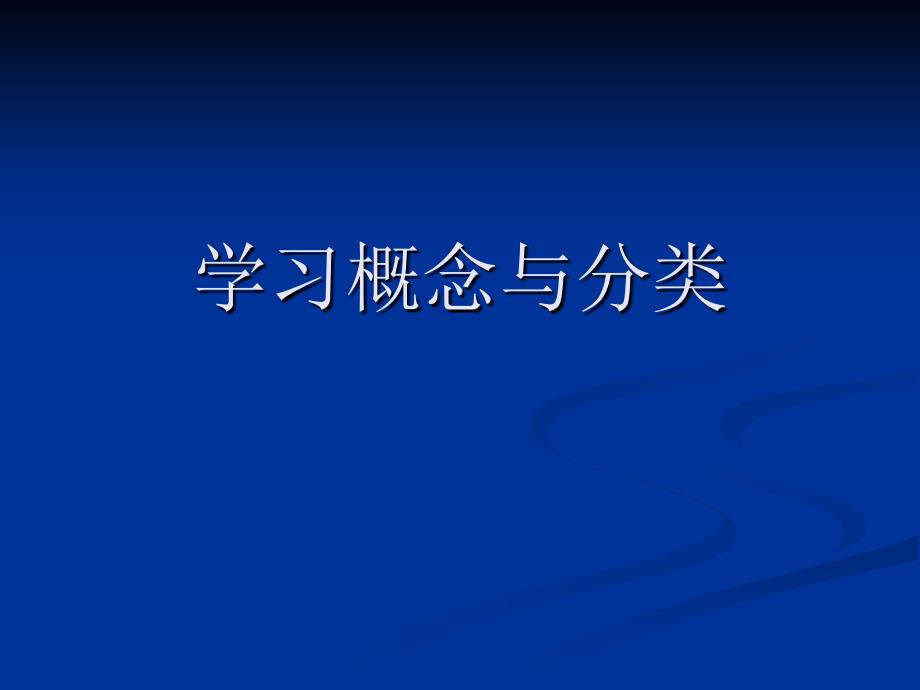 学习概念与分类